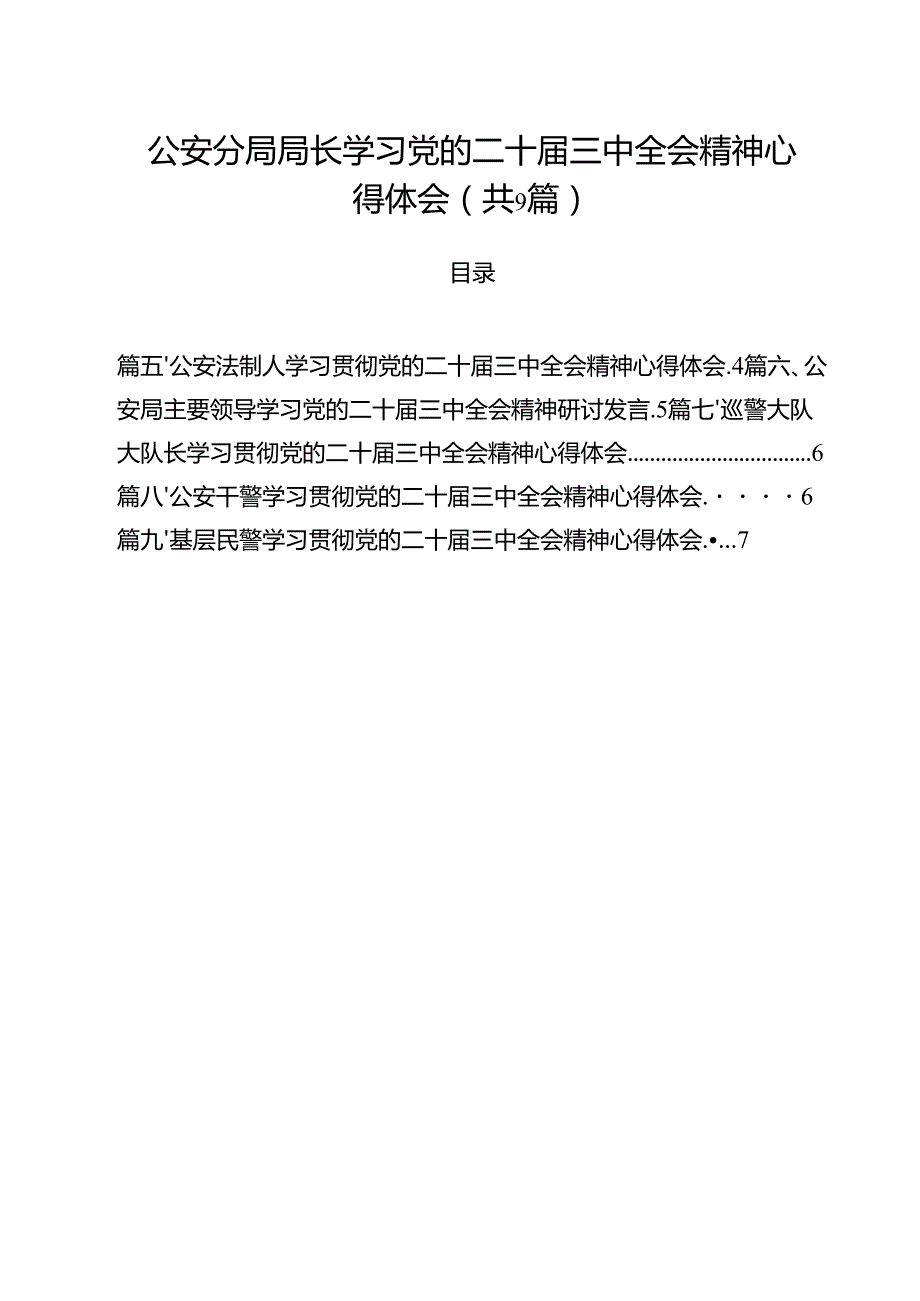 公安分局局长学习党的二十届三中全会精神心得体会（共9篇）

目录

篇五'公安法制人学习贯彻党的二十届三中全会精神心得体会.4篇六、公安局主要领导学习党的二十届三中全会精神研讨发言.5篇七'巡警大队大队长学习贯彻党的二十届三中全会精神心得体会................................6
篇八'公安干警学习贯彻党的二十届三中全会精神心得体会. · · · · 6
篇九'基层民警学习贯彻党的二十届三中全会精神心得体会.•...7